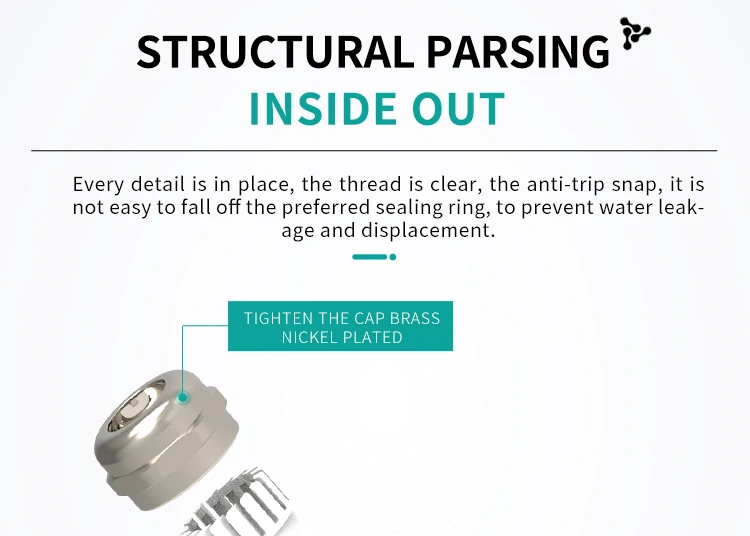 STRUCTURAL PARSING

INSIDE OUT

Every detail is in place, the thread is clear, the anti-trip snap, it is not easy to fall off the preferred sealing ring, to prevent water leakage and displacement.

TIGHTEN THE CAP BRASS
NICKEL PLATED